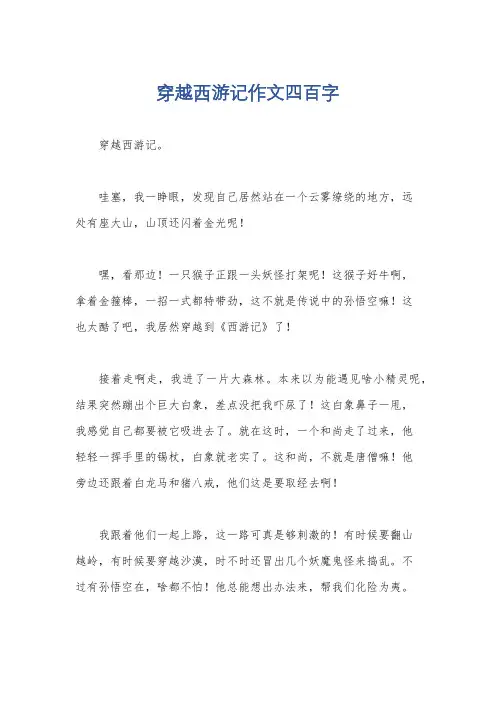 穿越西游记作文四百字

穿越西游记。

哇塞，我一睁眼，发现自己居然站在一个云雾缭绕的地方，远处有座大山，山顶还闪着金光呢！

嘿，看那边！一只猴子正跟一头妖怪打架呢！这猴子好牛啊，拿着金箍棒，一招一式都特带劲，这不就是传说中的孙悟空嘛！这也太酷了吧，我居然穿越到《西游记》了！

接着走啊走，我进了一片大森林。本来以为能遇见啥小精灵呢，结果突然蹦出个巨大白象，差点没把我吓尿了！这白象鼻子一甩，我感觉自己都要被它吸进去了。就在这时，一个和尚走了过来，他轻轻一挥手里的锡杖，白象就老实了。这和尚，不就是唐僧嘛！他旁边还跟着白龙马和猪八戒，他们这是要取经去啊！

我跟着他们一起上路，这一路可真是够刺激的！有时候要翻山越岭，有时候要穿越沙漠，时不时还冒出几个妖魔鬼怪来捣乱。不过有孙悟空在，啥都不怕！他总能想出办法来，帮我们化险为夷。